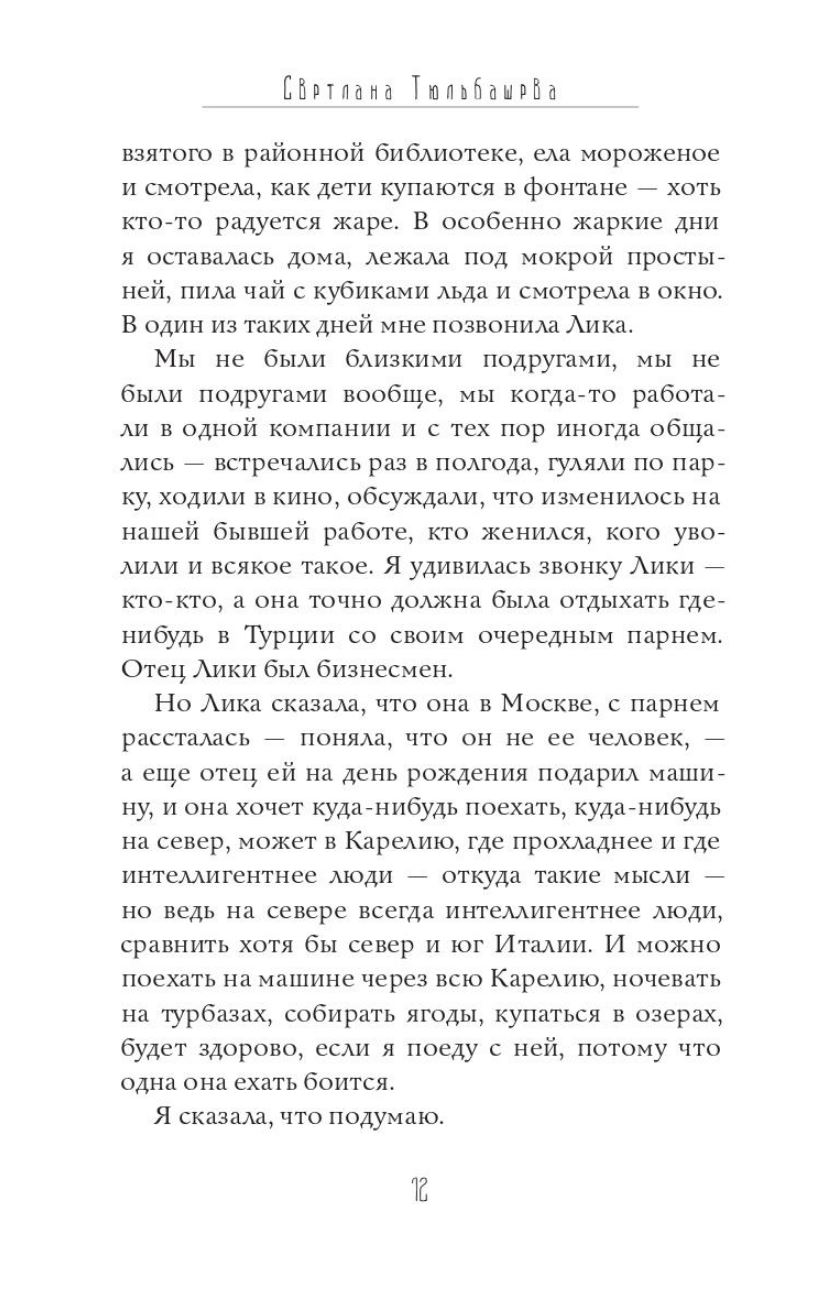 Светлана Тюльбашева

взятого в районной библиотеке, ела мороженое и смотрела, как дети купаются в фонтане — хоть кто-то радуется жаре. В особенно жаркие дни я оставалась дома, лежала под мокрой простыней, пила чай с кубиками льда и смотрела в окно. В один из таких дней мне позвонила Лика.

Мы не были близкими подругами, мы не были подругами вообще, мы когда-то работали в одной компании и с тех пор иногда общались — встречались раз в полгода, гуляли по парку, ходили в кино, обсуждали, что изменилось на нашей бывшей работе, кто женился, кого уволили и всякое такое. Я удивилась звонку Лики — кто-кто, а она точно должна была отдыхать где-нибудь в Турции со своим очередным парнем. Отец Лики был бизнесмен.

Но Лика сказала, что она в Москве, с парнем рассталась — поняла, что он не ее человек, — а еще отец ей на день рождения подарил машину, и она хочет куда-нибудь поехать, куда-нибудь на север, может в Карелию, где прохладнее и где интеллигентнее люди — откуда такие мысли — но ведь на севере всегда интеллигентнее люди, сравнить хотя бы север и юг Италии. И можно поехать на машине через всю Карелию, ночевать на турбазах, собирать ягоды, купаться в озерах, будет здорово, если я поеду с ней, потому что одна она ехать боится.

Я сказала, что подумаю.

12